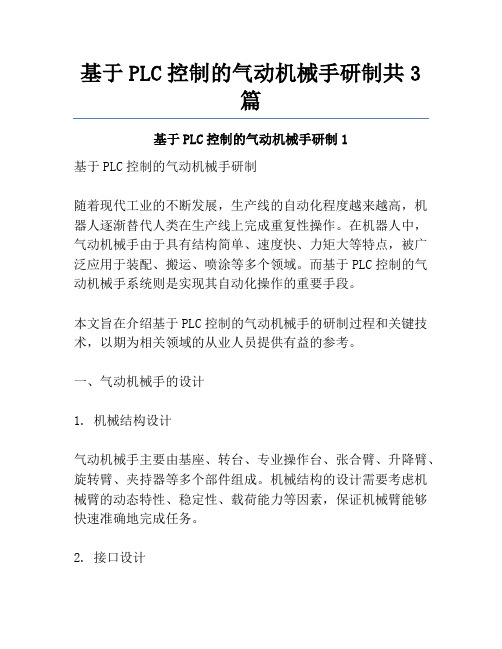 基于PLC控制的气动机械手研制共3篇

基于PLC控制的气动机械手研制1

基于PLC控制的气动机械手研制

随着现代工业的不断发展，生产线的自动化程度越来越高，机器人逐渐替代人类在生产线上完成重复性操作。在机器人中，气动机械手由于具有结构简单、速度快、力矩大等特点，被广泛应用于装配、搬运、喷涂等多个领域。而基于PLC控制的气动机械手系统则是实现其自动化操作的重要手段。

本文旨在介绍基于PLC控制的气动机械手的研制过程和关键技术，以期为相关领域的从业人员提供有益的参考。

一、气动机械手的设计

1. 机械结构设计

气动机械手主要由基座、转台、专业操作台、张合臂、升降臂、旋转臂、夹持器等多个部件组成。机械结构的设计需要考虑机械臂的动态特性、稳定性、载荷能力等因素，保证机械臂能够快速准确地完成任务。

2. 接口设计